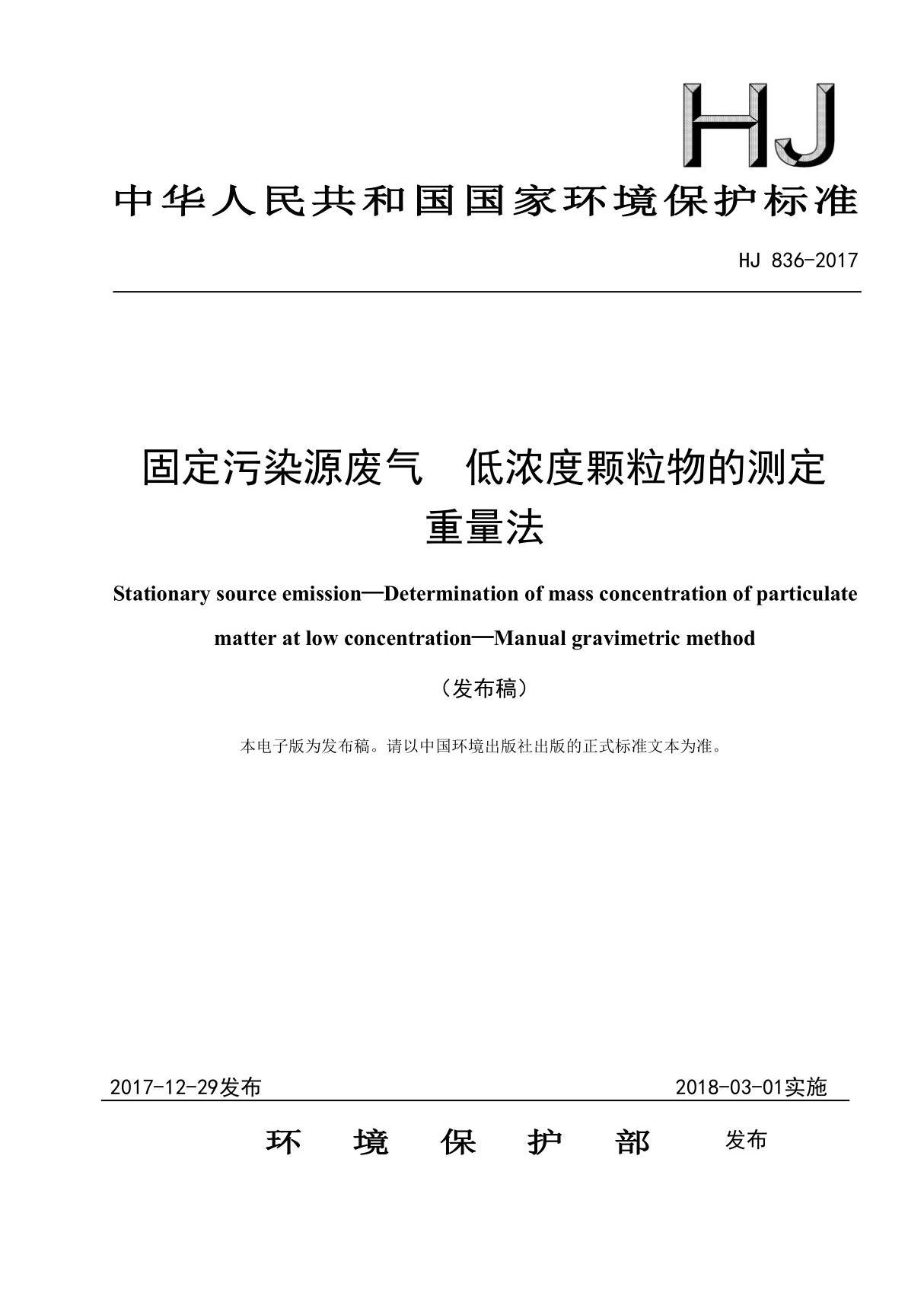 HJ

中华人民共和国国家环境保护标准

HJ 836-2017

固定污染源废气　低浓度颗粒物的测定
重量法

Stationary source emission—Determination of mass concentration of particulate matter at low concentration—Manual gravimetric method

（发布稿）

本电子版为发布稿。请以中国环境出版社出版的正式标准文本为准。

2017-12-29发布　　2018-03-01实施

环　境　保　护　部　发布